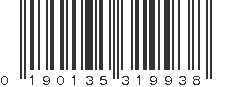 0 190135 319938